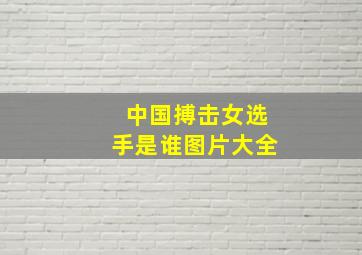 中国搏击女选手是谁图片大全